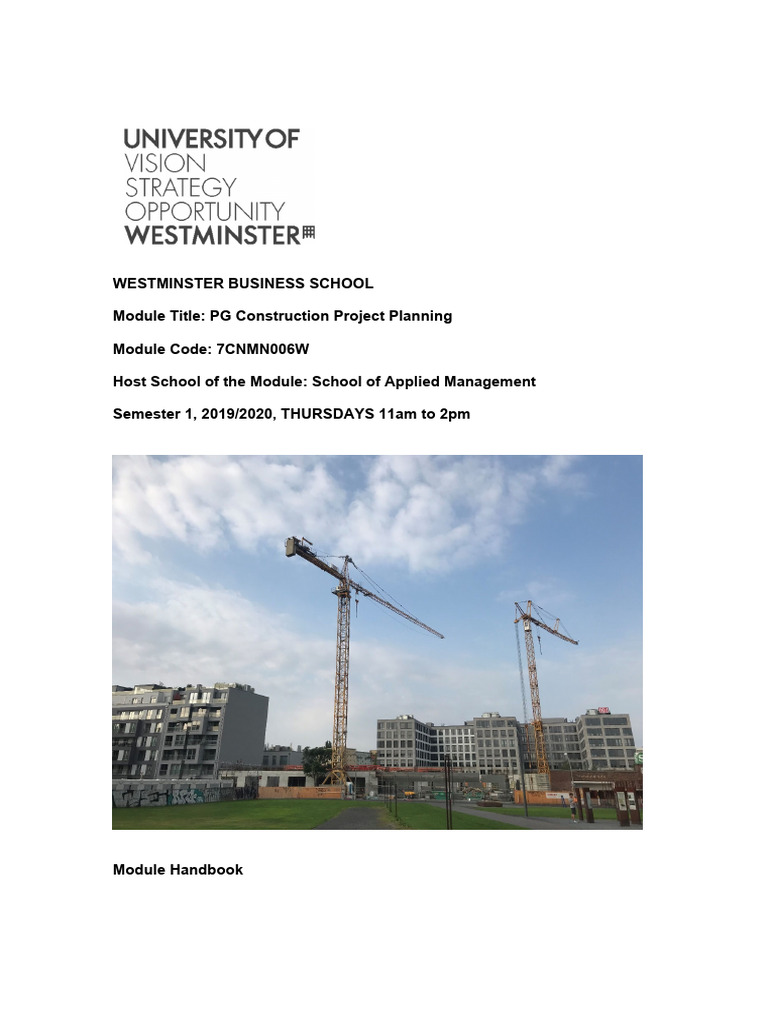 UNIVERSITY OF
VISION
STRATEGY
OPPORTUNITY
WESTMINSTER

WESTMINSTER BUSINESS SCHOOL

Module Title: PG Construction Project Planning

Module Code: 7CNMN006W

Host School of the Module: School of Applied Management

Semester 1, 2019/2020, THURSDAYS 11am to 2pm

Module Handbook